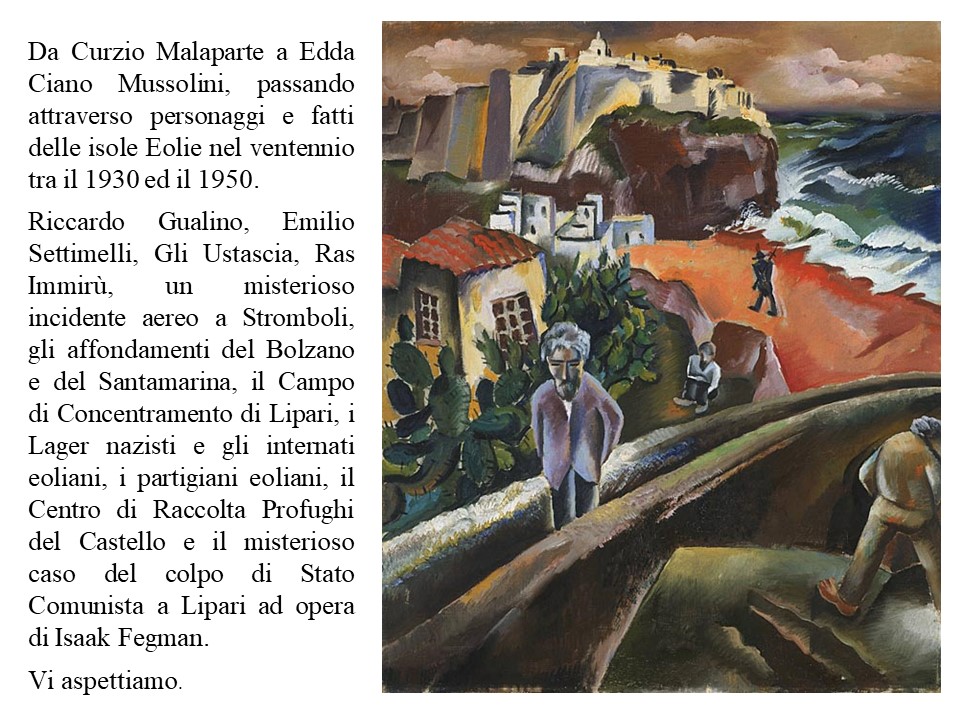 Da Curzio Malaparte a Edda Ciano Mussolini, passando attraverso personaggi e fatti delle isole Eolie nel ventennio tra il 1930 ed il 1950.

Riccardo Gualino, Emilio Settimelli, Gli Ustascia, Ras Immirù, un misterioso incidente aereo a Stromboli, gli affondamenti del Bolzano e del Santamarina, il Campo di Concentramento di Lipari, i Lager nazisti e gli internati eoliani, i partigiani eoliani, il Centro di Raccolta Profughi del Castello e il misterioso caso del colpo di Stato Comunista a Lipari ad opera di Isaak Fegman.

Vi aspettiamo.